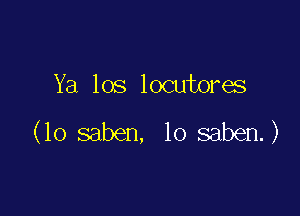 Ya los locutores

(lo saben, lo saben.)